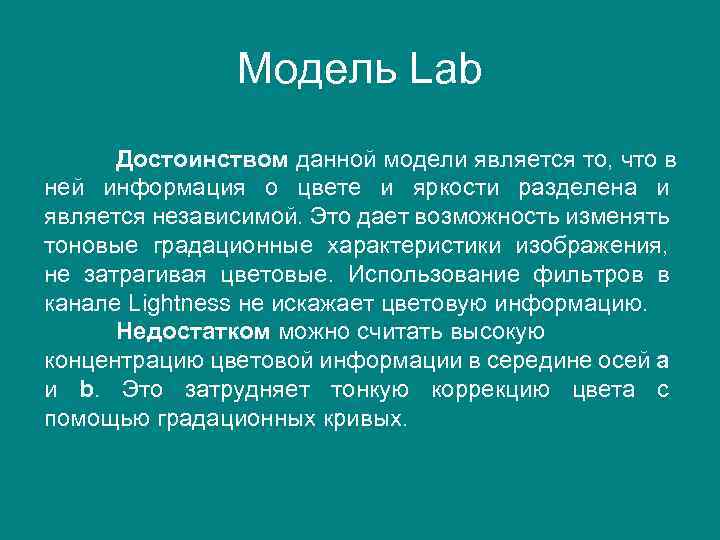 Модель Lab

Достоинством данной модели является то, что в ней информация о цвете и яркости разделена и является независимой. Это дает возможность изменять тоновые градационные характеристики изображения, не затрагивая цветовые. Использование фильтров в канале Lightness не искажает цветовую информацию.

Недостатком можно считать высокую концентрацию цветовой информации в середине осей a и b. Это затрудняет тонкую коррекцию цвета с помощью градационных кривых.